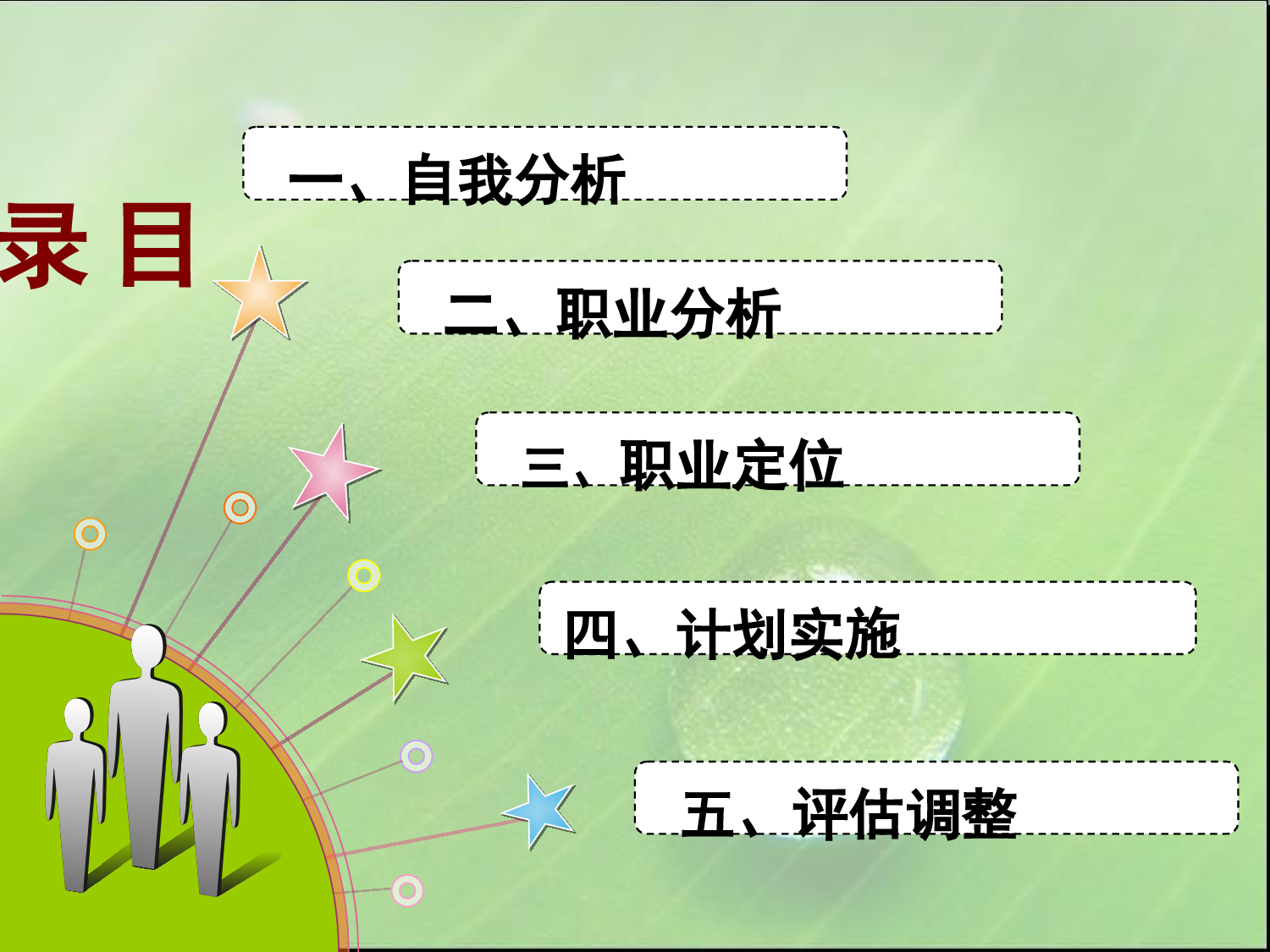 录 目

一、自我分析

二、职业分析

三、职业定位

四、计划实施

五、评估调整